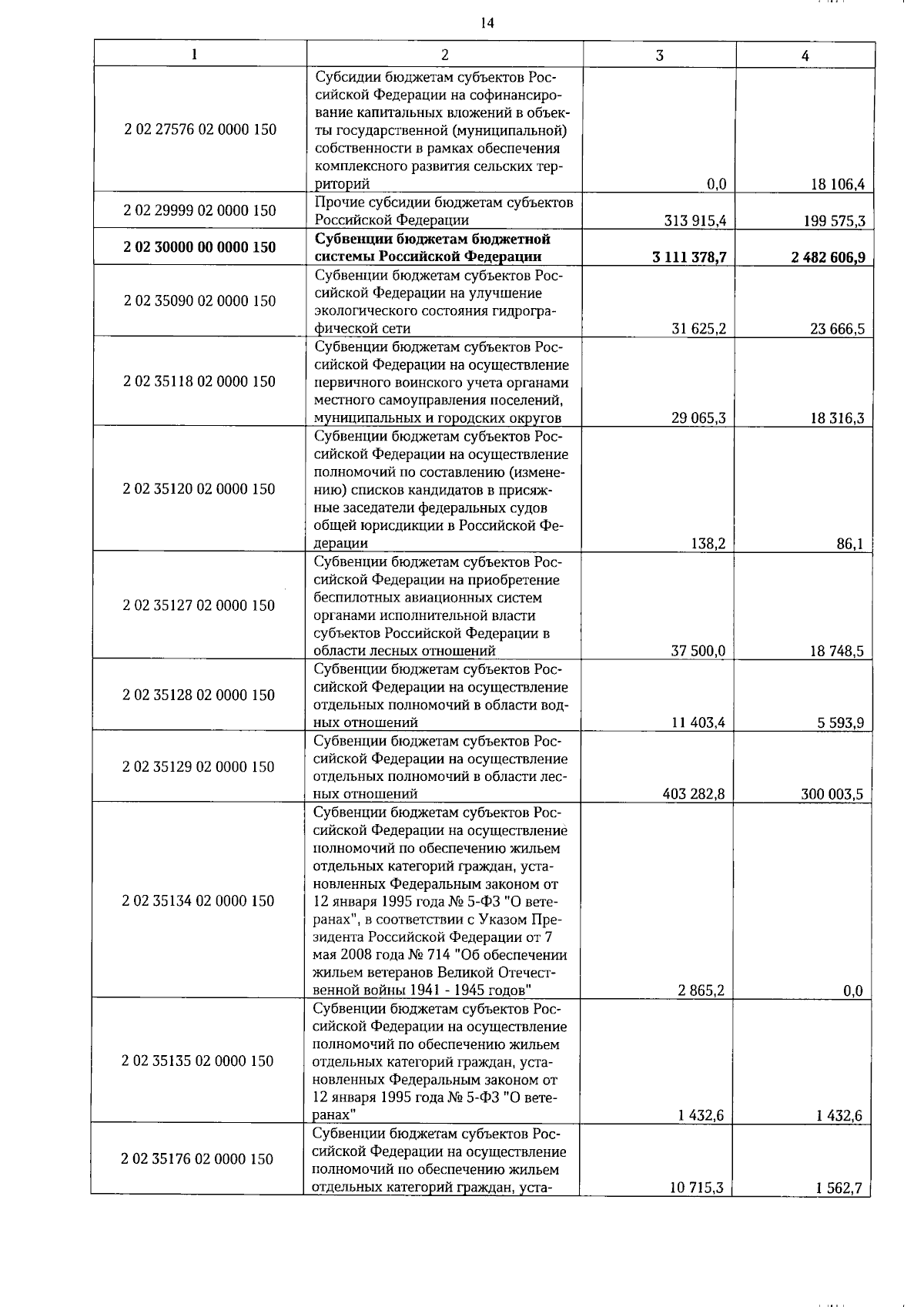 14

| 1 | 2 | 3 | 4 |
|---|---|---|---|
| 2 02 27576 02 0000 150 | Субсидии бюджетам субъектов Российской Федерации на софинансирование капитальных вложений в объекты государственной (муниципальной) собственности в рамках обеспечения комплексного развития сельских территорий | 0,0 | 18 106,4 |
| 2 02 29999 02 0000 150 | Прочие субсидии бюджетам субъектов Российской Федерации | 313 915,4 | 199 575,3 |
| **2 02 30000 00 0000 150** | **Субвенции бюджетам бюджетной системы Российской Федерации** | **3 111 378,7** | **2 482 606,9** |
| 2 02 35090 02 0000 150 | Субвенции бюджетам субъектов Российской Федерации на улучшение экологического состояния гидрографической сети | 31 625,2 | 23 666,5 |
| 2 02 35118 02 0000 150 | Субвенции бюджетам субъектов Российской Федерации на осуществление первичного воинского учета органами местного самоуправления поселений, муниципальных и городских округов | 29 065,3 | 18 316,3 |
| 2 02 35120 02 0000 150 | Субвенции бюджетам субъектов Российской Федерации на осуществление полномочий по составлению (изменению) списков кандидатов в присяжные заседатели федеральных судов общей юрисдикции в Российской Федерации | 138,2 | 86,1 |
| 2 02 35127 02 0000 150 | Субвенции бюджетам субъектов Российской Федерации на приобретение беспилотных авиационных систем органами исполнительной власти субъектов Российской Федерации в области лесных отношений | 37 500,0 | 18 748,5 |
| 2 02 35128 02 0000 150 | Субвенции бюджетам субъектов Российской Федерации на осуществление отдельных полномочий в области водных отношений | 11 403,4 | 5 593,9 |
| 2 02 35129 02 0000 150 | Субвенции бюджетам субъектов Российской Федерации на осуществление отдельных полномочий в области лесных отношений | 403 282,8 | 300 003,5 |
| 2 02 35134 02 0000 150 | Субвенции бюджетам субъектов Российской Федерации на осуществление полномочий по обеспечению жильем отдельных категорий граждан, установленных Федеральным законом от 12 января 1995 года № 5-ФЗ "О ветеранах", в соответствии с Указом Президента Российской Федерации от 7 мая 2008 года № 714 "Об обеспечении жильем ветеранов Великой Отечественной войны 1941 - 1945 годов" | 2 865,2 | 0,0 |
| 2 02 35135 02 0000 150 | Субвенции бюджетам субъектов Российской Федерации на осуществление полномочий по обеспечению жильем отдельных категорий граждан, установленных Федеральным законом от 12 января 1995 года № 5-ФЗ "О ветеранах" | 1 432,6 | 1 432,6 |
| 2 02 35176 02 0000 150 | Субвенции бюджетам субъектов Российской Федерации на осуществление полномочий по обеспечению жильем отдельных категорий граждан, уста- | 10 715,3 | 1 562,7 |